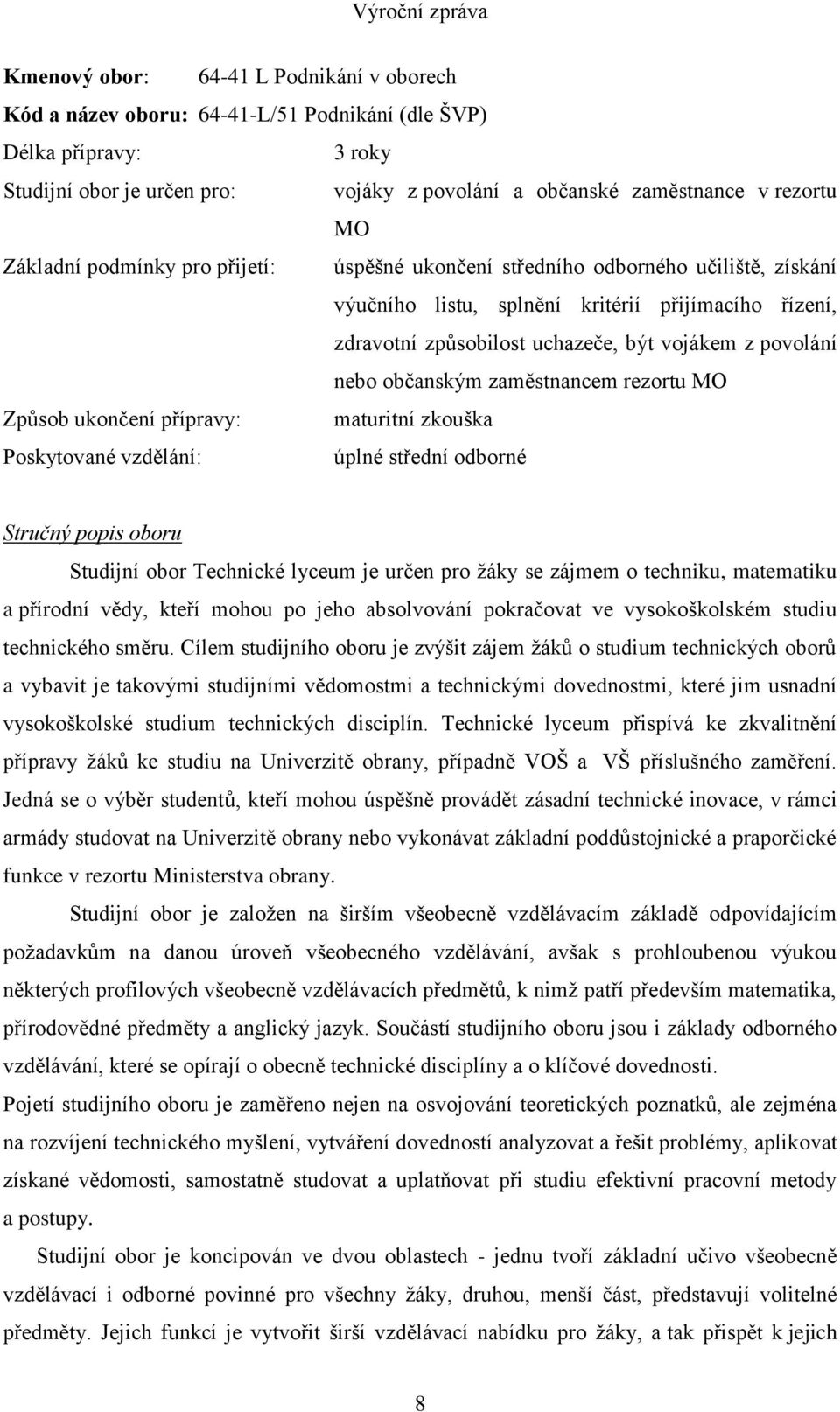 Výroční zpráva

Kmenový obor: 64-41 L Podnikání v oborech
Kód a název oboru: 64-41-L/51 Podnikání (dle ŠVP)
Délka přípravy: 3 roky
Studijní obor je určen pro: vojáky z povolání a občanské zaměstnance v rezortu MO
Základní podmínky pro přijetí: úspěšné ukončení středního odborného učiliště, získání výučního listu, splnění kritérií přijímacího řízení, zdravotní způsobilost uchazeče, být vojákem z povolání nebo občanským zaměstnancem rezortu MO
Způsob ukončení přípravy: maturitní zkouška
Poskytované vzdělání: úplné střední odborné

Stručný popis oboru

Studijní obor Technické lyceum je určen pro žáky se zájmem o techniku, matematiku a přírodní vědy, kteří mohou po jeho absolvování pokračovat ve vysokoškolském studiu technického směru. Cílem studijního oboru je zvýšit zájem žáků o studium technických oborů a vybavit je takovými studijními vědomostmi a technickými dovednostmi, které jim usnadní vysokoškolské studium technických disciplín. Technické lyceum přispívá ke zkvalitnění přípravy žáků ke studiu na Univerzitě obrany, případně VOŠ a VŠ příslušného zaměření. Jedná se o výběr studentů, kteří mohou úspěšně provádět zásadní technické inovace, v rámci armády studovat na Univerzitě obrany nebo vykonávat základní poddůstojnické a praporčické funkce v rezortu Ministerstva obrany.

Studijní obor je založen na širším všeobecně vzdělávacím základě odpovídajícím požadavkům na danou úroveň všeobecného vzdělávání, avšak s prohloubenou výukou některých profilových všeobecně vzdělávacích předmětů, k nimž patří především matematika, přírodovědné předměty a anglický jazyk. Součástí studijního oboru jsou i základy odborného vzdělávání, které se opírají o obecně technické disciplíny a o klíčové dovednosti.

Pojetí studijního oboru je zaměřeno nejen na osvojování teoretických poznatků, ale zejména na rozvíjení technického myšlení, vytváření dovedností analyzovat a řešit problémy, aplikovat získané vědomosti, samostatně studovat a uplatňovat při studiu efektivní pracovní metody a postupy.

Studijní obor je koncipován ve dvou oblastech - jednu tvoří základní učivo všeobecně vzdělávací i odborné povinné pro všechny žáky, druhou, menší část, představují volitelné předměty. Jejich funkcí je vytvořit širší vzdělávací nabídku pro žáky, a tak přispět k jejich

8